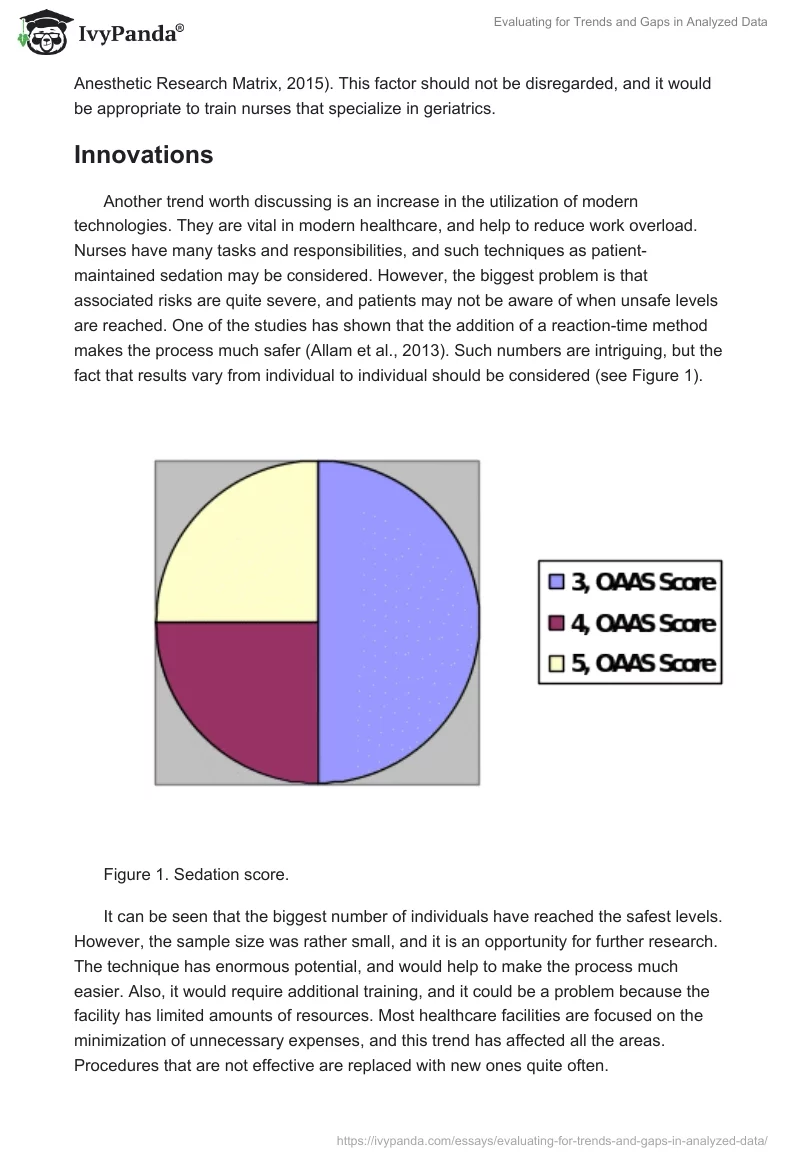 IvyPanda®

Evaluating for Trends and Gaps in Analyzed Data

Anesthetic Research Matrix, 2015). This factor should not be disregarded, and it would be appropriate to train nurses that specialize in geriatrics.

Innovations

Another trend worth discussing is an increase in the utilization of modern technologies. They are vital in modern healthcare, and help to reduce work overload. Nurses have many tasks and responsibilities, and such techniques as patient-maintained sedation may be considered. However, the biggest problem is that associated risks are quite severe, and patients may not be aware of when unsafe levels are reached. One of the studies has shown that the addition of a reaction-time method makes the process much safer (Allam et al., 2013). Such numbers are intriguing, but the fact that results vary from individual to individual should be considered (see Figure 1).

3, OAAS Score
4, OAAS Score
5, OAAS Score

Figure 1. Sedation score.

It can be seen that the biggest number of individuals have reached the safest levels. However, the sample size was rather small, and it is an opportunity for further research. The technique has enormous potential, and would help to make the process much easier. Also, it would require additional training, and it could be a problem because the facility has limited amounts of resources. Most healthcare facilities are focused on the minimization of unnecessary expenses, and this trend has affected all the areas. Procedures that are not effective are replaced with new ones quite often.

https://ivypanda.com/essays/evaluating-for-trends-and-gaps-in-analyzed-data/